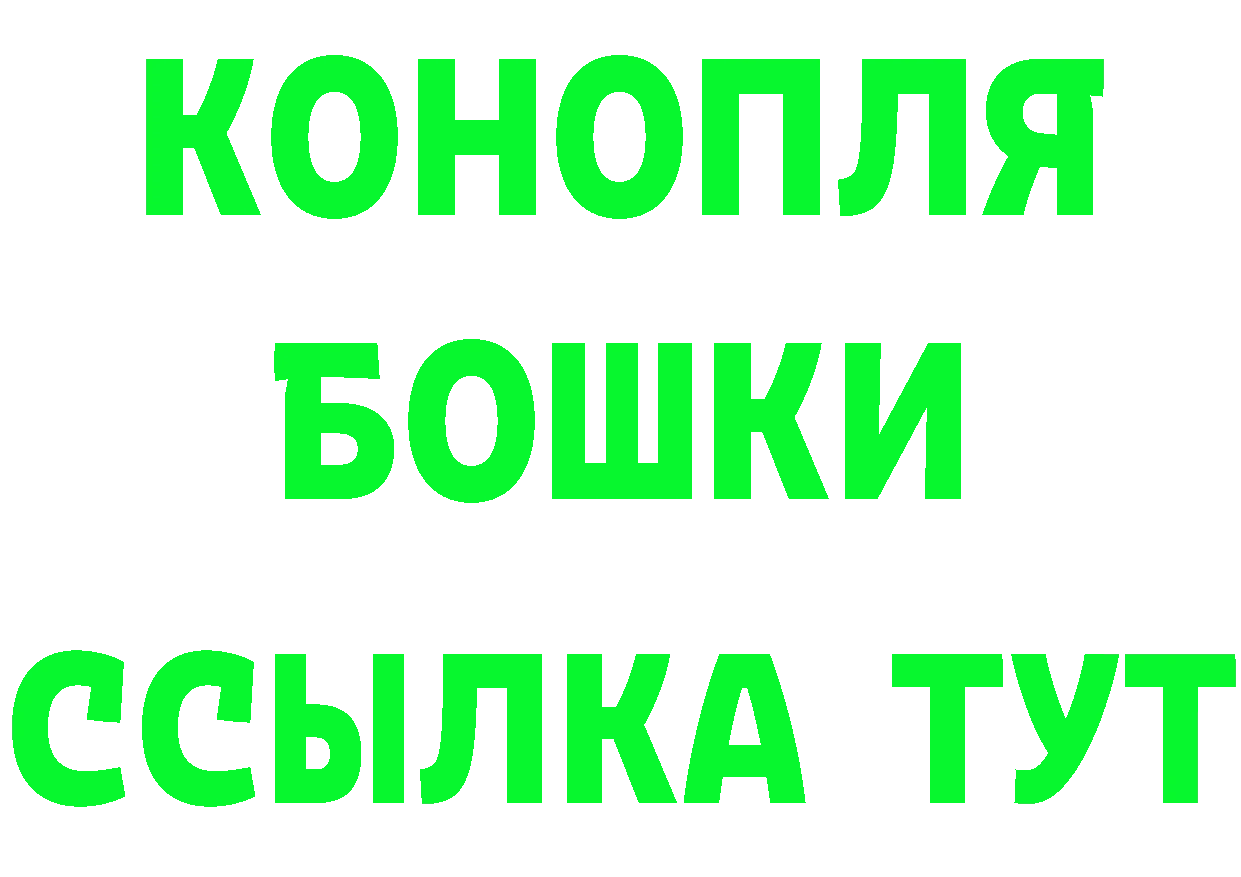 КОНОПЛЯ
БОШКИ
ССЫЛКА ТУТ